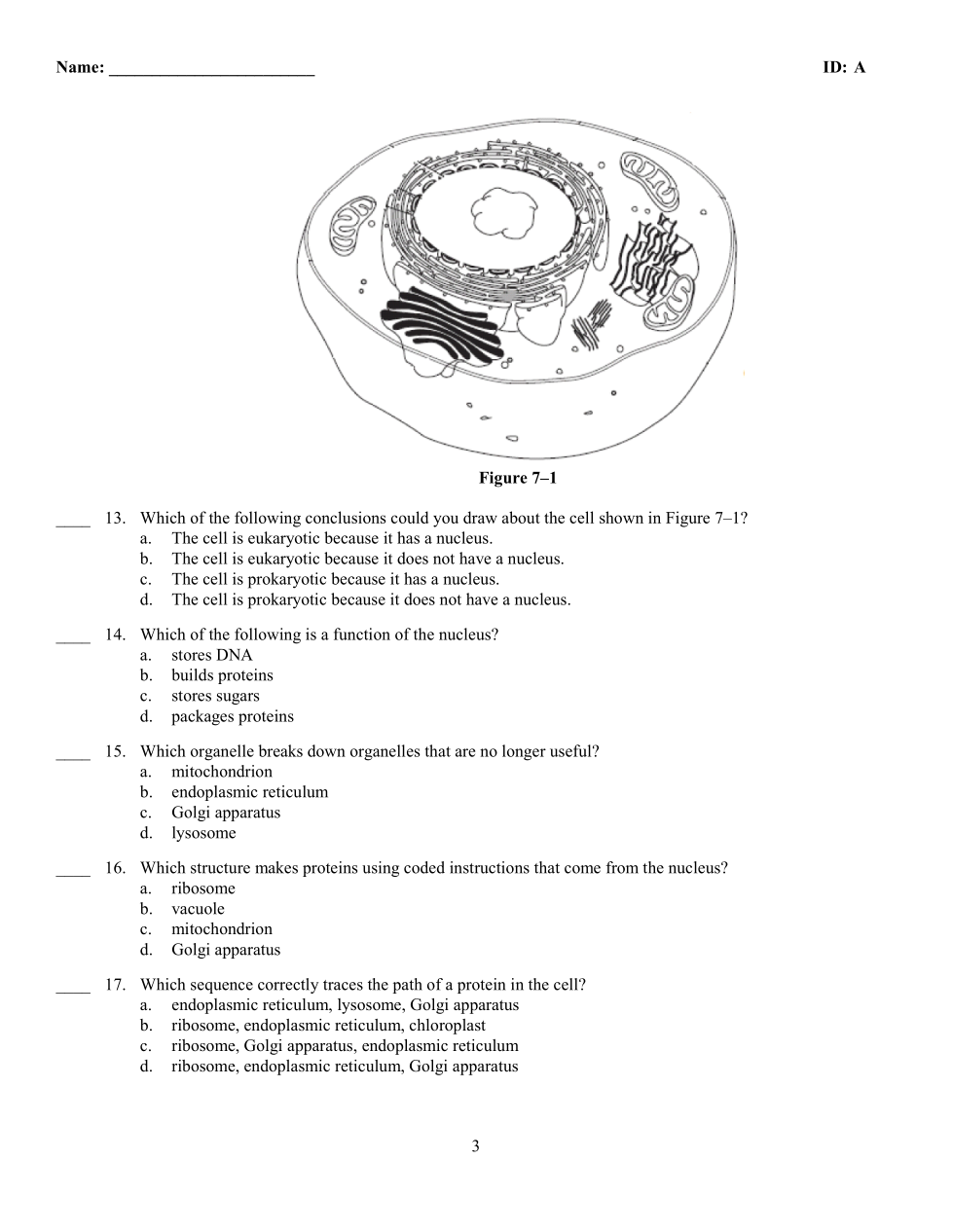 Name: ________________________ ID: A

Figure 7–1

____ 13. Which of the following conclusions could you draw about the cell shown in Figure 7–1?
a. The cell is eukaryotic because it has a nucleus.
b. The cell is eukaryotic because it does not have a nucleus.
c. The cell is prokaryotic because it has a nucleus.
d. The cell is prokaryotic because it does not have a nucleus.

____ 14. Which of the following is a function of the nucleus?
a. stores DNA
b. builds proteins
c. stores sugars
d. packages proteins

____ 15. Which organelle breaks down organelles that are no longer useful?
a. mitochondrion
b. endoplasmic reticulum
c. Golgi apparatus
d. lysosome

____ 16. Which structure makes proteins using coded instructions that come from the nucleus?
a. ribosome
b. vacuole
c. mitochondrion
d. Golgi apparatus

____ 17. Which sequence correctly traces the path of a protein in the cell?
a. endoplasmic reticulum, lysosome, Golgi apparatus
b. ribosome, endoplasmic reticulum, chloroplast
c. ribosome, Golgi apparatus, endoplasmic reticulum
d. ribosome, endoplasmic reticulum, Golgi apparatus

3